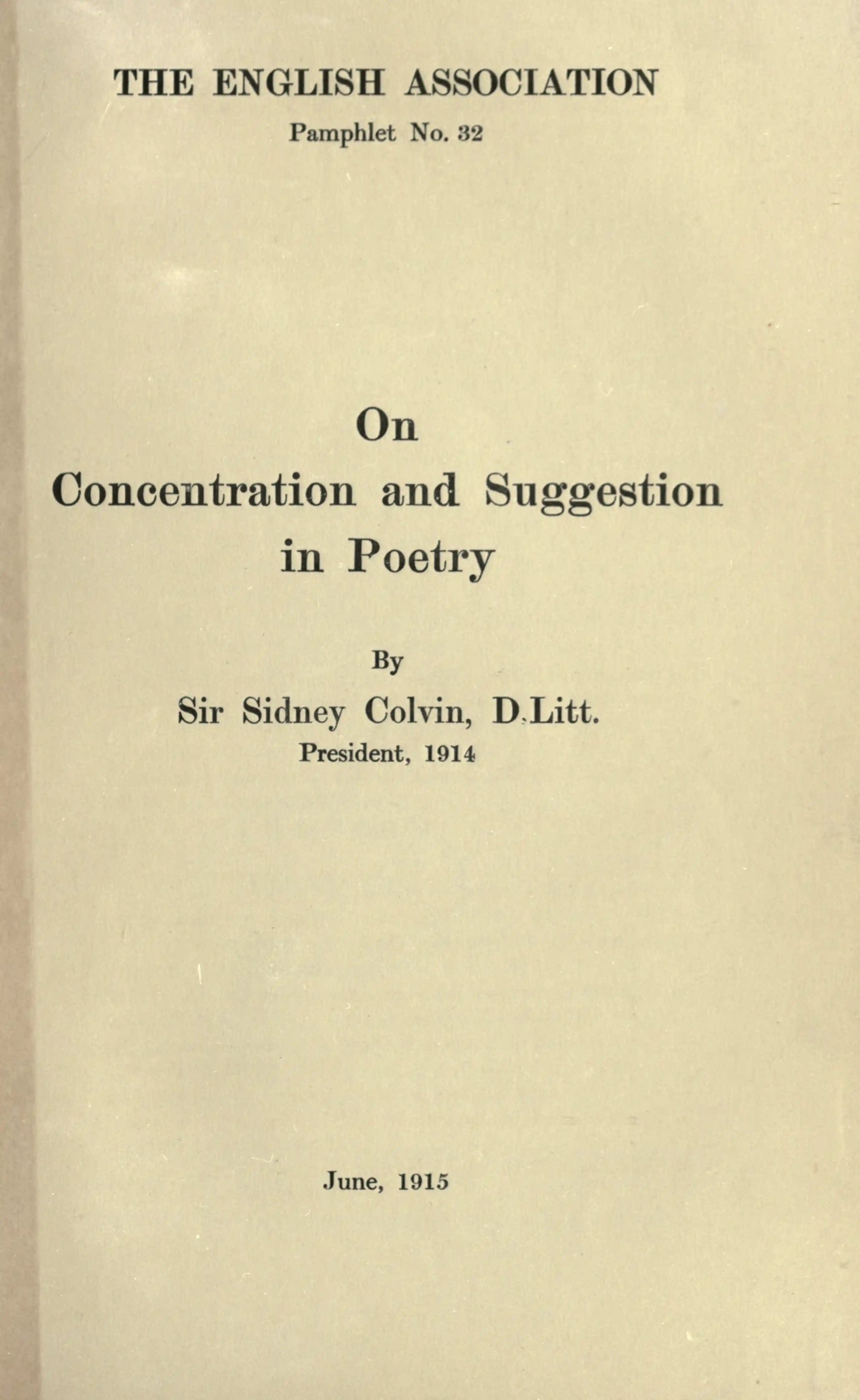 THE ENGLISH ASSOCIATION

Pamphlet No. 32

On
Concentration and Suggestion
in Poetry

By

Sir Sidney Colvin, D.Litt.
President, 1914

June, 1915